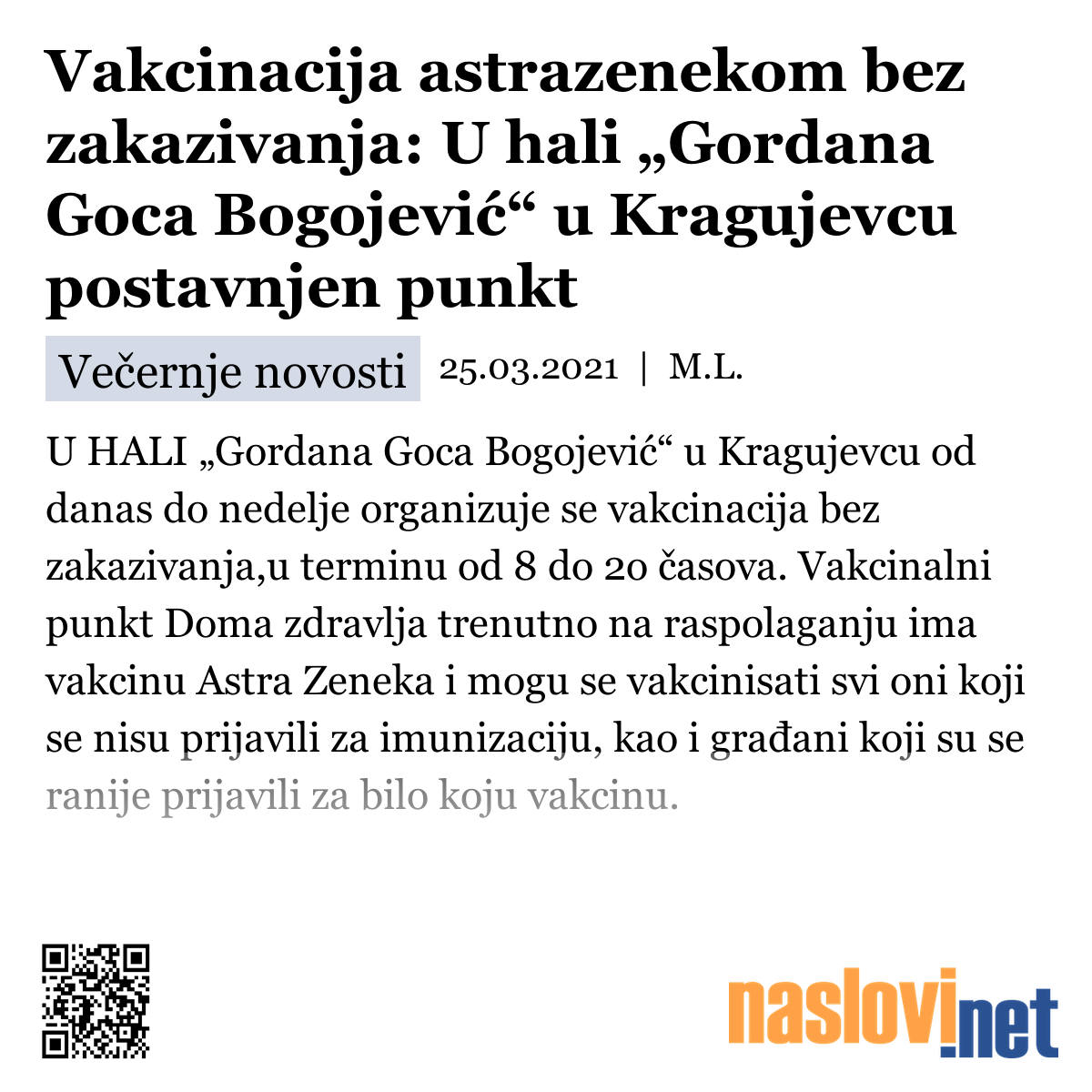 Vakcinacija astrazenekom bez zakazivanja: U hali „Gordana Goca Bogojević“ u Kragujevcu postavnjen punkt

Večernje novosti 25.03.2021 | M.L.

U HALI „Gordana Goca Bogojević“ u Kragujevcu od danas do nedelje organizuje se vakcinacija bez zakazivanja,u terminu od 8 do 20 časova. Vakcinalni punkt Doma zdravlja trenutno na raspolaganju ima vakcinu Astra Zeneka i mogu se vakcinisati svi oni koji se nisu prijavili za imunizaciju, kao i građani koji su se ranije prijavili za bilo koju vakcinu.

naslovi.net